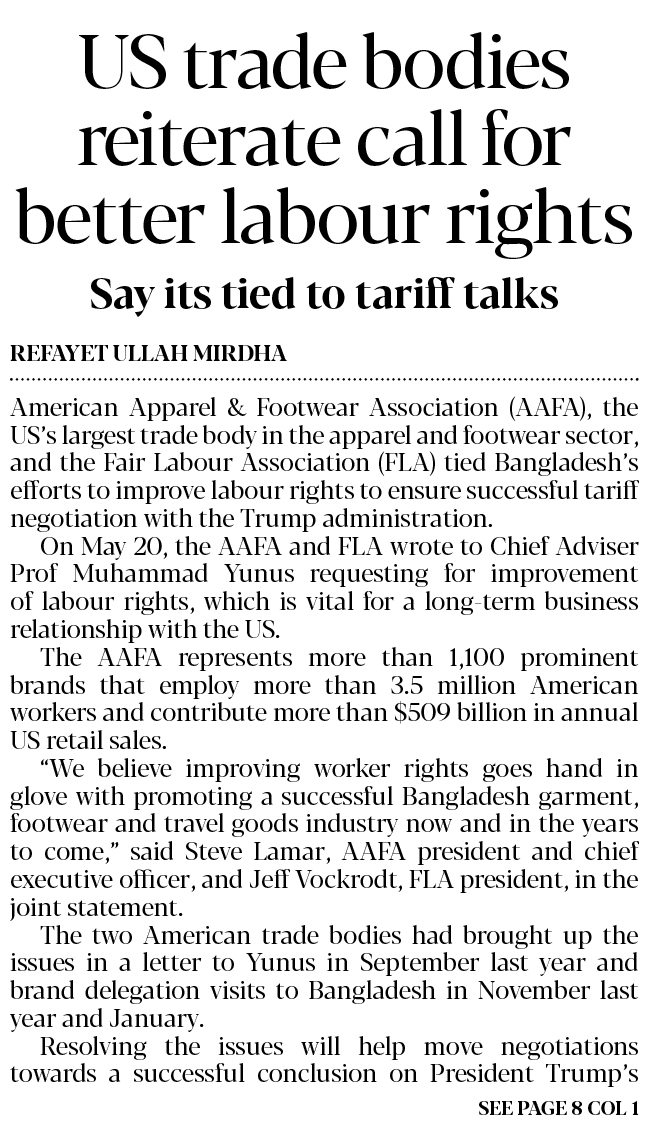 US trade bodies reiterate call for better labour rights

Say its tied to tariff talks

REFAYET ULLAH MIRDHA

American Apparel & Footwear Association (AAFA), the US's largest trade body in the apparel and footwear sector, and the Fair Labour Association (FLA) tied Bangladesh's efforts to improve labour rights to ensure successful tariff negotiation with the Trump administration.

On May 20, the AAFA and FLA wrote to Chief Adviser Prof Muhammad Yunus requesting for improvement of labour rights, which is vital for a long-term business relationship with the US.

The AAFA represents more than 1,100 prominent brands that employ more than 3.5 million American workers and contribute more than $509 billion in annual US retail sales.

"We believe improving worker rights goes hand in glove with promoting a successful Bangladesh garment, footwear and travel goods industry now and in the years to come," said Steve Lamar, AAFA president and chief executive officer, and Jeff Vockrodt, FLA president, in the joint statement.

The two American trade bodies had brought up the issues in a letter to Yunus in September last year and brand delegation visits to Bangladesh in November last year and January.

Resolving the issues will help move negotiations towards a successful conclusion on President Trump's

SEE PAGE 8 COL 1